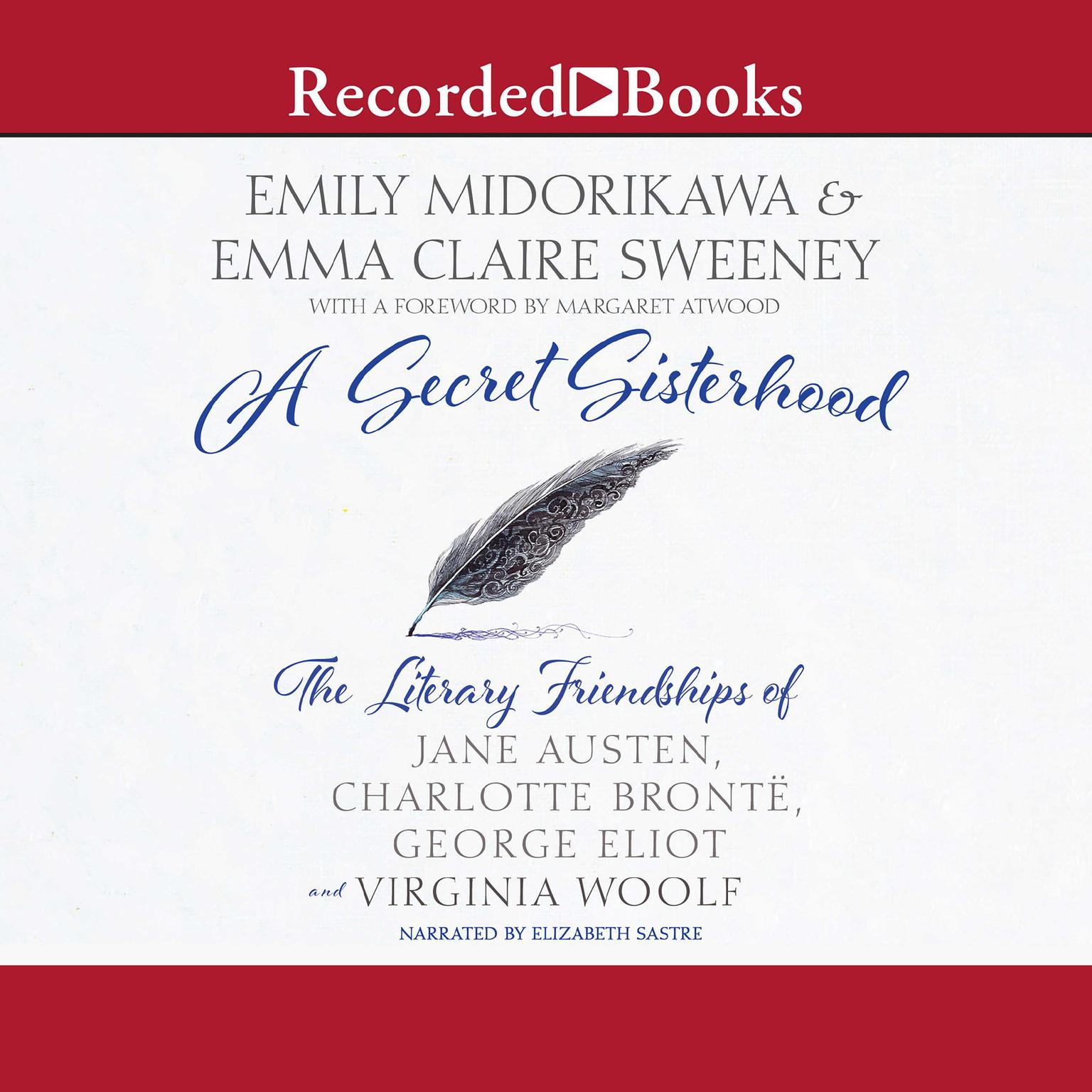 Recorded Books

EMILY MIDORIKAWA &
EMMA CLAIRE SWEENEY
WITH A FOREWORD BY MARGARET ATWOOD

A Secret Sisterhood

The Literary Friendships of
JANE AUSTEN,
CHARLOTTE BRONTË,
GEORGE ELIOT
and VIRGINIA WOOLF

NARRATED BY ELIZABETH SASTRE